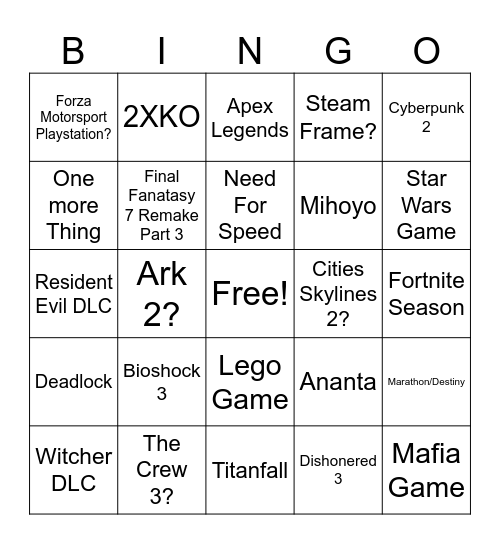 | B | I | N | G | O |
|---|---|---|---|---|
| Forza Motorsport Playstation? | 2XKO | Apex Legends | Steam Frame? | Cyberpunk 2 |
| One more Thing | Final Fanatasy 7 Remake Part 3 | Need For Speed | Mihoyo | Star Wars Game |
| Resident Evil DLC | Ark 2? | Free! | Cities Skylines 2? | Fortnite Season |
| Deadlock | Bioshock 3 | Lego Game | Ananta | Marathon/Destiny |
| Witcher DLC | The Crew 3? | Titanfall | Dishonered 3 | Mafia Game |